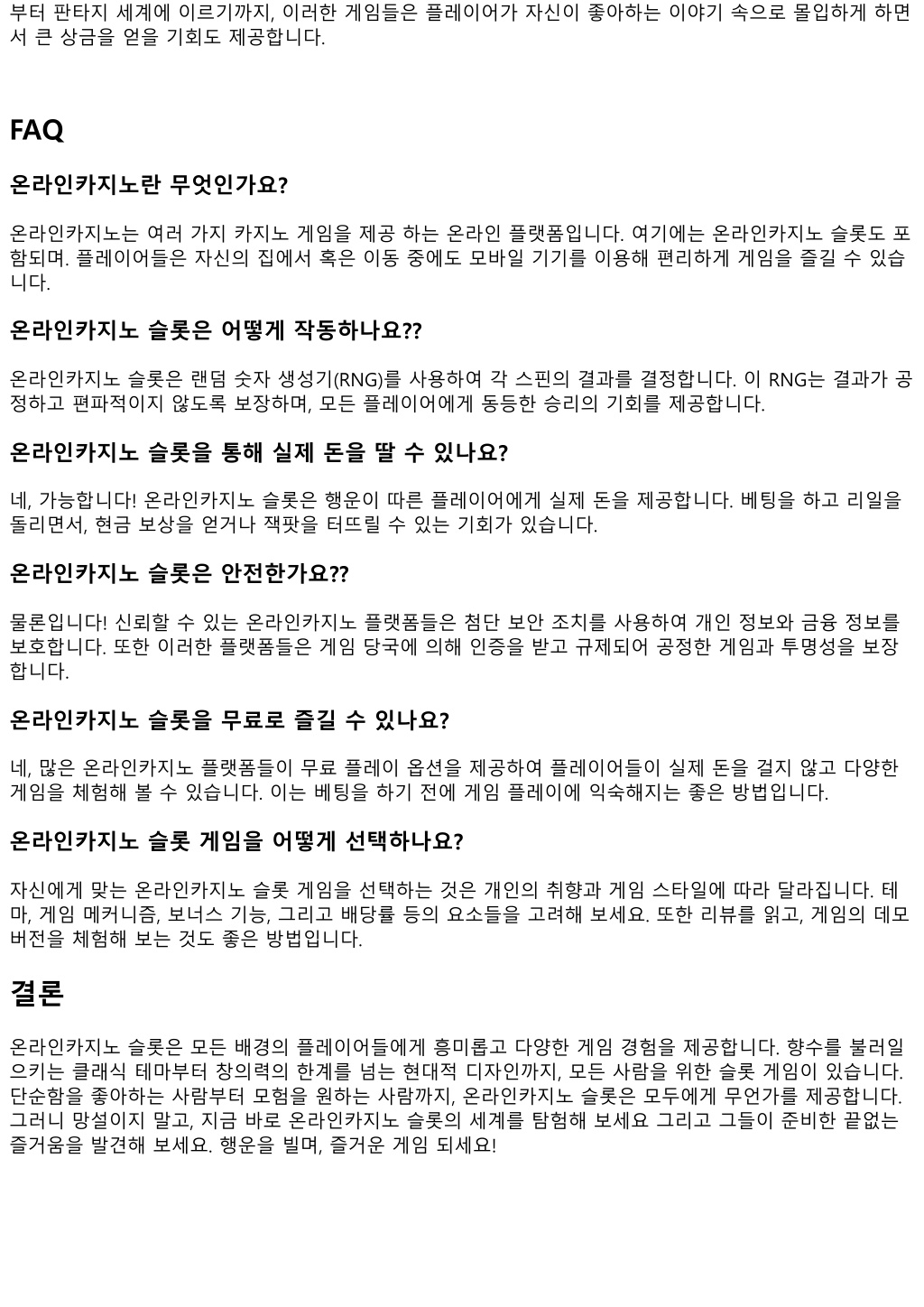 부터 판타지 세계에 이르기까지, 이러한 게임들은 플레이어가 자신이 좋아하는 이야기 속으로 몰입하게 하면서 큰 상금을 얻을 기회도 제공합니다.

FAQ

온라인카지노란 무엇인가요?

온라인카지노는 여러 가지 카지노 게임을 제공 하는 온라인 플랫폼입니다. 여기에는 온라인카지노 슬롯도 포함되며. 플레이어들은 자신의 집에서 혹은 이동 중에도 모바일 기기를 이용해 편리하게 게임을 즐길 수 있습니다.

온라인카지노 슬롯은 어떻게 작동하나요??

온라인카지노 슬롯은 랜덤 숫자 생성기(RNG)를 사용하여 각 스핀의 결과를 결정합니다. 이 RNG는 결과가 공정하고 편파적이지 않도록 보장하며, 모든 플레이어에게 동등한 승리의 기회를 제공합니다.

온라인카지노 슬롯을 통해 실제 돈을 딸 수 있나요?

네, 가능합니다! 온라인카지노 슬롯은 행운이 따른 플레이어에게 실제 돈을 제공합니다. 베팅을 하고 리일을 돌리면서, 현금 보상을 얻거나 잭팟을 터뜨릴 수 있는 기회가 있습니다.

온라인카지노 슬롯은 안전한가요??

물론입니다! 신뢰할 수 있는 온라인카지노 플랫폼들은 첨단 보안 조치를 사용하여 개인 정보와 금융 정보를 보호합니다. 또한 이러한 플랫폼들은 게임 당국에 의해 인증을 받고 규제되어 공정한 게임과 투명성을 보장합니다.

온라인카지노 슬롯을 무료로 즐길 수 있나요?

네, 많은 온라인카지노 플랫폼들이 무료 플레이 옵션을 제공하여 플레이어들이 실제 돈을 걸지 않고 다양한 게임을 체험해 볼 수 있습니다. 이는 베팅을 하기 전에 게임 플레이에 익숙해지는 좋은 방법입니다.

온라인카지노 슬롯 게임을 어떻게 선택하나요?

자신에게 맞는 온라인카지노 슬롯 게임을 선택하는 것은 개인의 취향과 게임 스타일에 따라 달라집니다. 테마, 게임 메커니즘, 보너스 기능, 그리고 배당률 등의 요소들을 고려해 보세요. 또한 리뷰를 읽고, 게임의 데모 버전을 체험해 보는 것도 좋은 방법입니다.

결론

온라인카지노 슬롯은 모든 배경의 플레이어들에게 흥미롭고 다양한 게임 경험을 제공합니다. 향수를 불러일으키는 클래식 테마부터 창의력의 한계를 넘는 현대적 디자인까지, 모든 사람을 위한 슬롯 게임이 있습니다. 단순함을 좋아하는 사람부터 모험을 원하는 사람까지, 온라인카지노 슬롯은 모두에게 무언가를 제공합니다. 그러니 망설이지 말고, 지금 바로 온라인카지노 슬롯의 세계를 탐험해 보세요 그리고 그들이 준비한 끝없는 즐거움을 발견해 보세요. 행운을 빌며, 즐거운 게임 되세요!